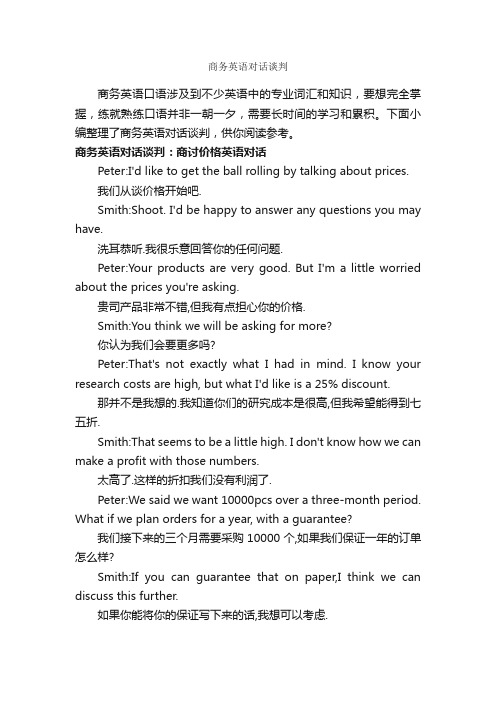 商务英语对话谈判

商务英语口语涉及到不少英语中的专业词汇和知识，要想完全掌握，练就熟练口语并非一朝一夕，需要长时间的学习和累积。下面小编整理了商务英语对话谈判，供你阅读参考。

商务英语对话谈判：商讨价格英语对话

Peter:I'd like to get the ball rolling by talking about prices.

我们从谈价格开始吧.

Smith:Shoot. I'd be happy to answer any questions you may have.

洗耳恭听.我很乐意回答你的任何问题.

Peter:Your products are very good. But I'm a little worried about the prices you're asking.

贵司产品非常不错,但我有点担心你的价格.

Smith:You think we will be asking for more?

你认为我们会要更多吗?

Peter:That's not exactly what I had in mind. I know your research costs are high, but what I'd like is a 25% discount.

那并不是我想的.我知道你们的研究成本是很高,但我希望能得到七五折.

Smith:That seems to be a little high. I don't know how we can make a profit with those numbers.

太高了.这样的折扣我们没有利润了.

Peter:We said we want 10000pcs over a three-month period. What if we plan orders for a year, with a guarantee?

我们接下来的三个月需要采购 10000 个,如果我们保证一年的订单怎么样?

Smith:If you can guarantee that on paper,I think we can discuss this further.

如果你能将你的保证写下来的话,我想可以考虑.